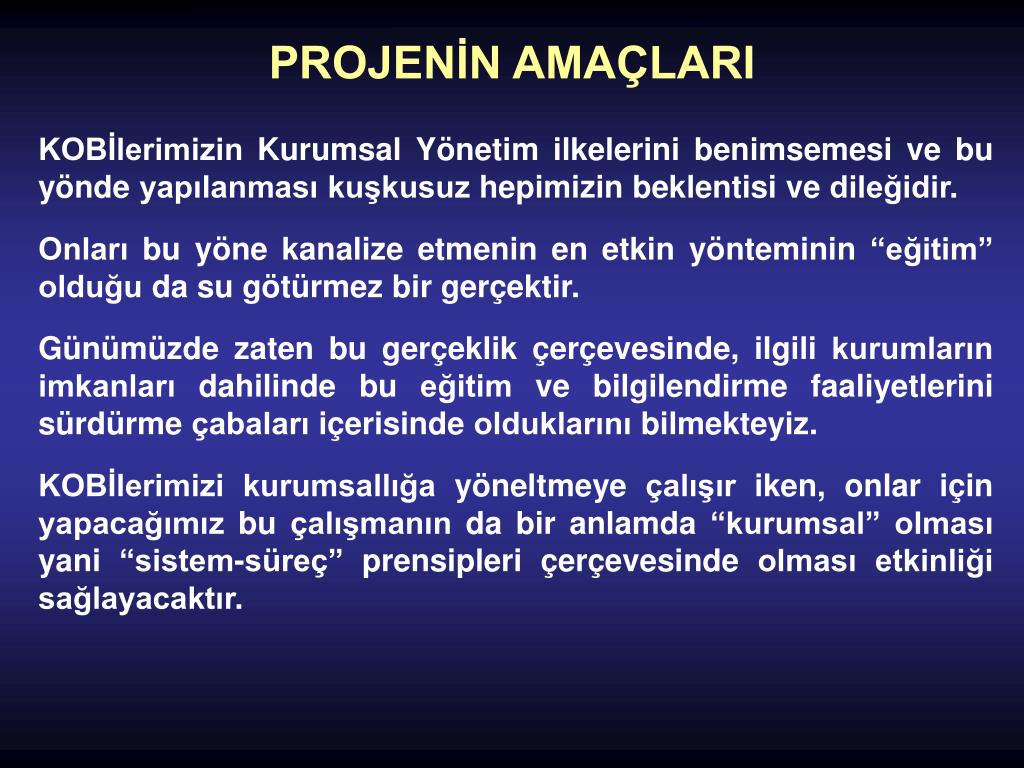 PROJENİN AMAÇLARI

KOBİlerimizin Kurumsal Yönetim ilkelerini benimsemesi ve bu yönde yapılanması kuşkusuz hepimizin beklentisi ve dileğidir.

Onları bu yöne kanalize etmenin en etkin yönteminin “eğitim” olduğu da su götürmez bir gerçektir.

Günümüzde zaten bu gerçeklik çerçevesinde, ilgili kurumların imkanları dahilinde bu eğitim ve bilgilendirme faaliyetlerini sürdürme çabaları içerisinde olduklarını bilmekteyiz.

KOBİlerimizi kurumsallığa yöneltmeye çalışır iken, onlar için yapacağımız bu çalışmanın da bir anlamda “kurumsal” olması yani “sistem-süreç” prensipleri çerçevesinde olması etkinliği sağlayacaktır.